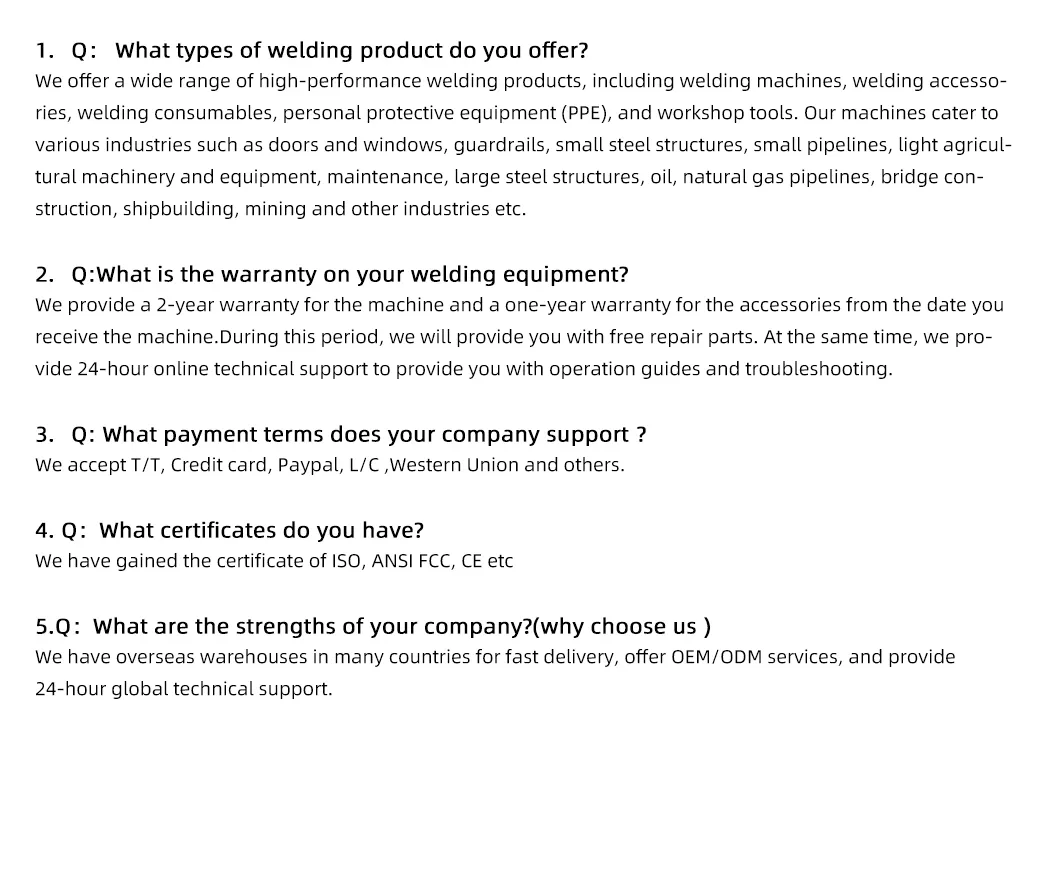 1. Q: What types of welding product do you offer?
We offer a wide range of high-performance welding products, including welding machines, welding accessories, welding consumables, personal protective equipment (PPE), and workshop tools. Our machines cater to various industries such as doors and windows, guardrails, small steel structures, small pipelines, light agricultural machinery and equipment, maintenance, large steel structures, oil, natural gas pipelines, bridge construction, shipbuilding, mining and other industries etc.

2. Q:What is the warranty on your welding equipment?
We provide a 2-year warranty for the machine and a one-year warranty for the accessories from the date you receive the machine.During this period, we will provide you with free repair parts. At the same time, we provide 24-hour online technical support to provide you with operation guides and troubleshooting.

3. Q: What payment terms does your company support ?
We accept T/T, Credit card, Paypal, L/C ,Western Union and others.

4. Q: What certificates do you have?
We have gained the certificate of ISO, ANSI FCC, CE etc

5.Q: What are the strengths of your company?(why choose us )
We have overseas warehouses in many countries for fast delivery, offer OEM/ODM services, and provide 24-hour global technical support.